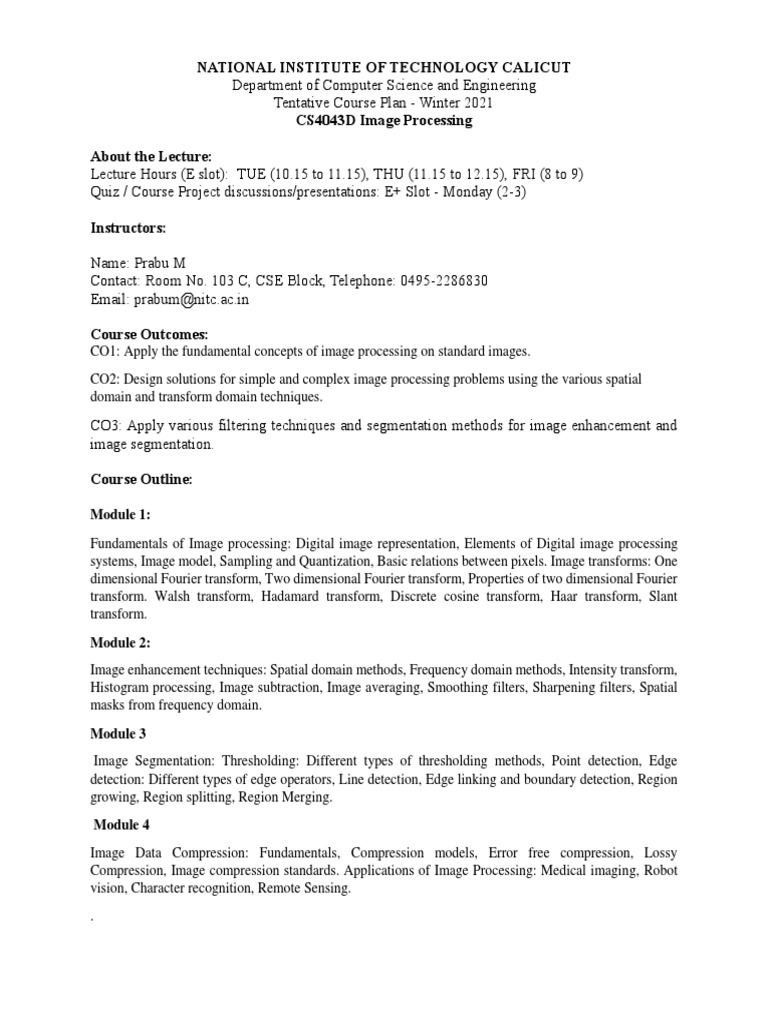 NATIONAL INSTITUTE OF TECHNOLOGY CALICUT
Department of Computer Science and Engineering
Tentative Course Plan - Winter 2021
CS4043D Image Processing

About the Lecture:
Lecture Hours (E slot): TUE (10.15 to 11.15), THU (11.15 to 12.15), FRI (8 to 9)
Quiz / Course Project discussions/presentations: E+ Slot - Monday (2-3)

Instructors:

Name: Prabu M
Contact: Room No. 103 C, CSE Block, Telephone: 0495-2286830
Email: prabum@nitc.ac.in

Course Outcomes:
CO1: Apply the fundamental concepts of image processing on standard images.

CO2: Design solutions for simple and complex image processing problems using the various spatial domain and transform domain techniques.

CO3: Apply various filtering techniques and segmentation methods for image enhancement and image segmentation.

Course Outline:

Module 1:

Fundamentals of Image processing: Digital image representation, Elements of Digital image processing systems, Image model, Sampling and Quantization, Basic relations between pixels. Image transforms: One dimensional Fourier transform, Two dimensional Fourier transform, Properties of two dimensional Fourier transform. Walsh transform, Hadamard transform, Discrete cosine transform, Haar transform, Slant transform.

Module 2:

Image enhancement techniques: Spatial domain methods, Frequency domain methods, Intensity transform, Histogram processing, Image subtraction, Image averaging, Smoothing filters, Sharpening filters, Spatial masks from frequency domain.

Module 3

Image Segmentation: Thresholding: Different types of thresholding methods, Point detection, Edge detection: Different types of edge operators, Line detection, Edge linking and boundary detection, Region growing, Region splitting, Region Merging.

Module 4

Image Data Compression: Fundamentals, Compression models, Error free compression, Lossy Compression, Image compression standards. Applications of Image Processing: Medical imaging, Robot vision, Character recognition, Remote Sensing.

.